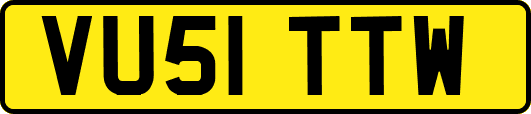 VU51 TTW